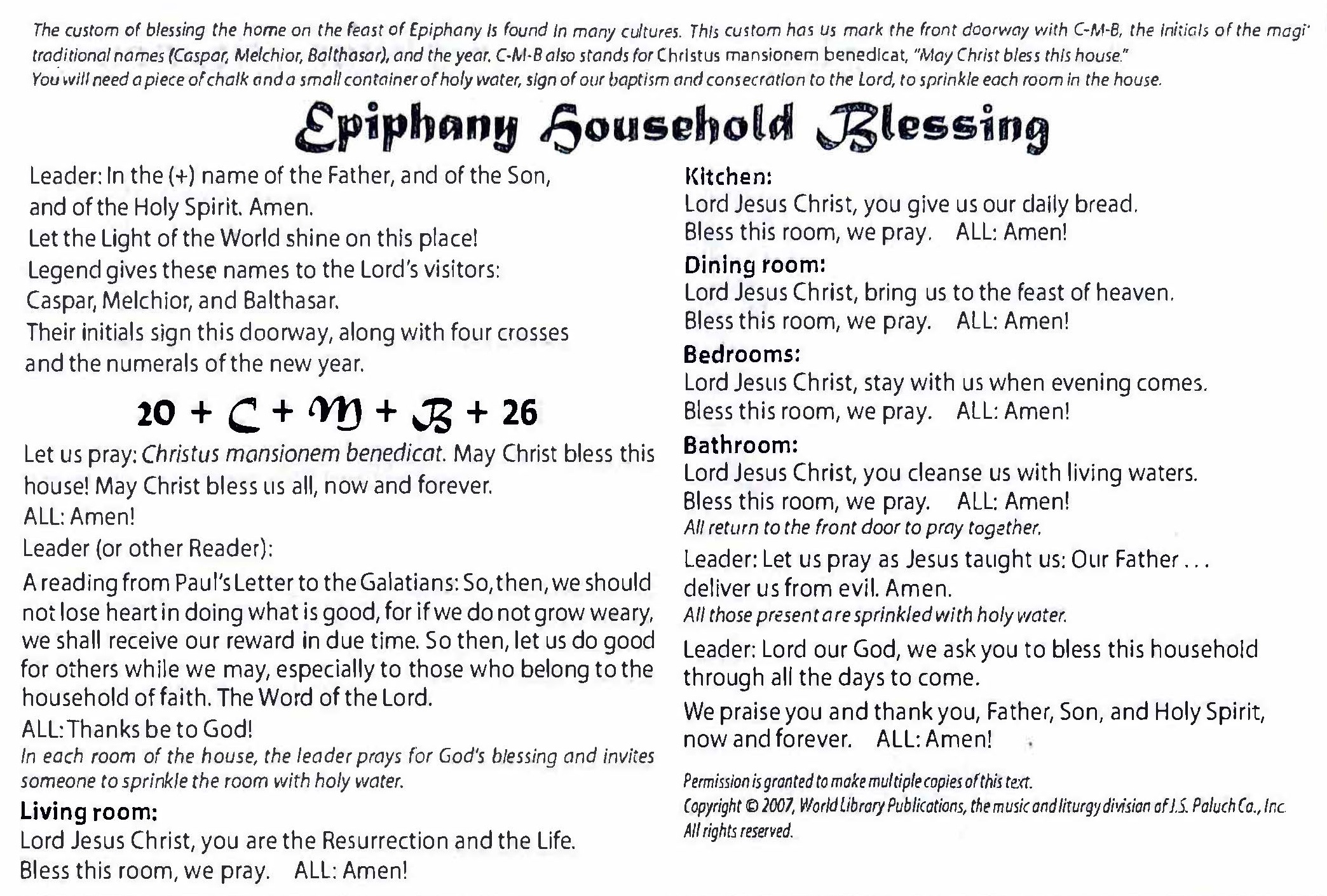 The custom of blessing the home on the feast of Epiphany is found in many cultures. This custom has us mark the front doorway with C-M-B, the initials of the magi' traditional names (Caspar, Melchior, Balthasar), and the year. C-M-B also stands for Christus mansionem benedicat, "May Christ bless this house." You will need a piece of chalk and a small container of holy water, sign of our baptism and consecration to the Lord, to sprinkle each room in the house.

Epiphany Household Blessing

Leader: In the (+) name of the Father, and of the Son, and of the Holy Spirit. Amen.
Let the Light of the World shine on this place!
Legend gives these names to the Lord's visitors: Caspar, Melchior, and Balthasar.
Their initials sign this doorway, along with four crosses and the numerals of the new year.

20 + C + M + B + 26

Let us pray: Christus mansionem benedicat. May Christ bless this house! May Christ bless us all, now and forever.
ALL: Amen!
Leader (or other Reader):
A reading from Paul's Letter to the Galatians: So, then, we should not lose heart in doing what is good, for if we do not grow weary, we shall receive our reward in due time. So then, let us do good for others while we may, especially to those who belong to the household of faith. The Word of the Lord.
ALL: Thanks be to God!
In each room of the house, the leader prays for God's blessing and invites someone to sprinkle the room with holy water.

Living room:
Lord Jesus Christ, you are the Resurrection and the Life.
Bless this room, we pray. ALL: Amen!

Kitchen:
Lord Jesus Christ, you give us our daily bread.
Bless this room, we pray. ALL: Amen!

Dining room:
Lord Jesus Christ, bring us to the feast of heaven.
Bless this room, we pray. ALL: Amen!

Bedrooms:
Lord Jesus Christ, stay with us when evening comes.
Bless this room, we pray. ALL: Amen!

Bathroom:
Lord Jesus Christ, you cleanse us with living waters.
Bless this room, we pray. ALL: Amen!
All return to the front door to pray together.

Leader: Let us pray as Jesus taught us: Our Father . . . deliver us from evil. Amen.
All those present are sprinkled with holy water.

Leader: Lord our God, we ask you to bless this household through all the days to come.

We praise you and thank you, Father, Son, and Holy Spirit, now and forever. ALL: Amen!

Permission is granted to make multiple copies of this text.
Copyright © 2007, World Library Publications, the music and liturgy division of J.S. Paluch Co., Inc.
All rights reserved.